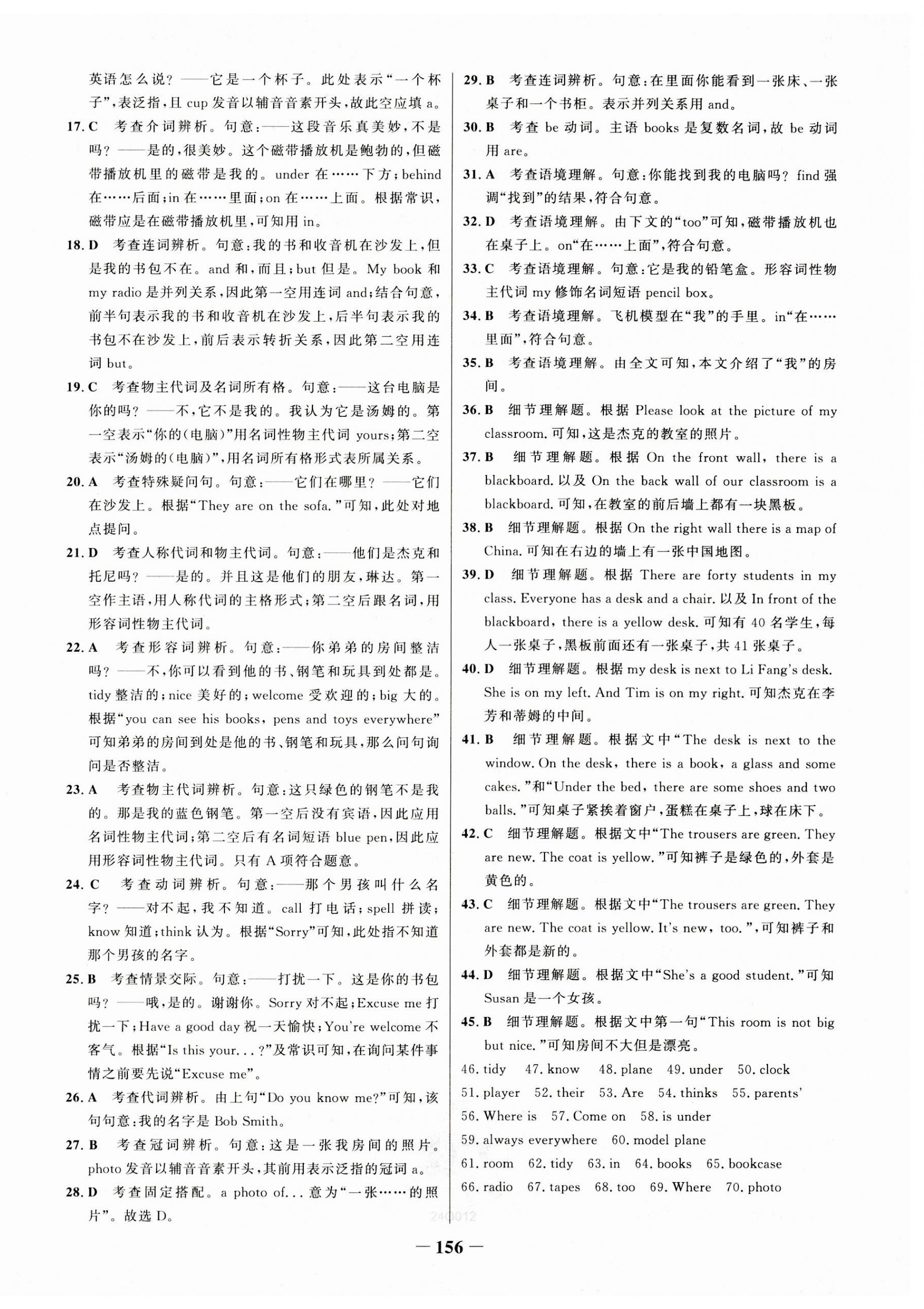 英语怎么说？——它是一个杯子。此处表示“一个杯子”，表泛指，且 cup 发音以辅音音素开头，故此空应填 a。

17. C 考查介词辨析。句意：——这段音乐真美妙，不是吗？——是的，很美妙。这个磁带播放机是鲍勃的，但磁带播放机里的磁带是我的。under 在……下方；behind 在……后面；in 在……里面；on 在……上面。根据常识，磁带应是在磁带播放机里，可知用 in。

18. D 考查连词辨析。句意：我的书和收音机在沙发上，但是我的书包不在。and 和，而且；but 但是。My book 和 my radio 是并列关系，因此第一空用连词 and；结合句意，前半句表示我的书和收音机在沙发上，后半句表示我的书包不在沙发上，前后表示转折关系，因此第二空用连词 but。

19. C 考查物主代词及名词所有格。句意：——这台电脑是你的吗？——不，它不是我的。我认为它是汤姆的。第一空表示“你的(电脑)”用名词性物主代词 yours；第二空表示“汤姆的(电脑)”，用名词所有格形式表所属关系。

20. A 考查特殊疑问句。句意：——它们在哪里？——它们在沙发上。根据“They are on the sofa.”可知，此处对地点提问。

21. D 考查人称代词和物主代词。句意：——他们是杰克和托尼吗？——是的。并且这是他们的朋友，琳达。第一空作主语，用人称代词的主格形式；第二空后跟名词，用形容词性物主代词。

22. A 考查形容词辨析。句意：——你弟弟的房间整洁吗？——不，你可以看到他的书、钢笔和玩具到处都是。tidy 整洁的；nice 美好的；welcome 受欢迎的；big 大的。根据“you can see his books, pens and toys everywhere”可知弟弟的房间到处是他的书、钢笔和玩具，那么问句询问是否整洁。

23. A 考查物主代词辨析。句意：这只绿色的钢笔不是我的。那是我的蓝色钢笔。第一空后没有宾语，因此应用名词性物主代词；第二空后有名词短语 blue pen，因此应用形容词性物主代词。只有 A 项符合题意。

24. C 考查动词辨析。句意：——那个男孩叫什么名字？——对不起，我不知道。call 打电话；spell 拼读；know 知道；think 认为。根据“Sorry”可知，此处指不知道那个男孩的名字。

25. B 考查情景交际。句意：——打扰一下。这是你的书包吗？——哦，是的。谢谢你。Sorry 对不起；Excuse me 打扰一下；Have a good day 祝一天愉快；You're welcome 不客气。根据“Is this your...?”及常识可知，在询问某件事情之前要先说“Excuse me”。

26. A 考查代词辨析。由上句“Do you know me?”可知，该句句意：我的名字是 Bob Smith。

27. B 考查冠词辨析。句意：这是一张我房间的照片。photo 发音以辅音音素开头，其前用表示泛指的冠词 a。

28. D 考查固定搭配。a photo of... 意为“一张……的照片”。故选 D。

29. B 考查连词辨析。句意：在里面你能看到一张床、一张桌子和一个书柜。表示并列关系用 and。

30. B 考查 be 动词。主语 books 是复数名词，故 be 动词用 are。

31. A 考查语境理解。句意：你能找到我的电脑吗？find 强调“找到”的结果，符合句意。

32. D 考查语境理解。由下文的“too”可知，磁带播放机也在桌子上。on“在……上面”，符合句意。

33. C 考查语境理解。句意：它是我的铅笔盒。形容词性物主代词 my 修饰名词短语 pencil box。

34. B 考查语境理解。飞机模型在“我”的手里。in“在……里面”，符合句意。

35. B 考查语境理解。由全文可知，本文介绍了“我”的房间。

36. B 细节理解题。根据 Please look at the picture of my classroom. 可知，这是杰克的教室的照片。

37. B 细节理解题。根据 On the front wall, there is a blackboard. 以及 On the back wall of our classroom is a blackboard. 可知，在教室的前后墙上都有一块黑板。

38. B 细节理解题。根据 On the right wall there is a map of China. 可知在右边的墙上有一张中国地图。

39. D 细节理解题。根据 There are forty students in my class. Everyone has a desk and a chair. 以及 In front of the blackboard, there is a yellow desk. 可知有 40 名学生，每人一张桌子，黑板前面还有一张桌子，共 41 张桌子。

40. D 细节理解题。根据 my desk is next to Li Fang's desk. She is on my left. And Tim is on my right. 可知杰克在李芳和蒂姆的中间。

41. B 细节理解题。根据文中“The desk is next to the window. On the desk, there is a book, a glass and some cakes.”和“Under the bed, there are some shoes and two balls.”可知桌子紧挨着窗户，蛋糕在桌子上，球在床下。

42. C 细节理解题。根据文中“The trousers are green. They are new. The coat is yellow.”可知裤子是绿色的，外套是黄色的。

43. C 细节理解题。根据文中“The trousers are green. They are new. The coat is yellow. It's new, too.”，可知裤子和外套都是新的。

44. D 细节理解题。根据文中“She's a good student.”可知 Susan 是一个女孩。

45. B 细节理解题。根据文中第一句“This room is not big but nice.”可知房间不大但是漂亮。

46. tidy 47. know 48. plane 49. under 50. clock
51. player 52. their 53. Are 54. thinks 55. parents'
56. Where is 57. Come on 58. is under
59. always everywhere 60. model plane
61. room 62. tidy 63. in 64. books 65. bookcase
66. radio 67. tapes 68. too 69. Where 70. photo

240012

— 156 —